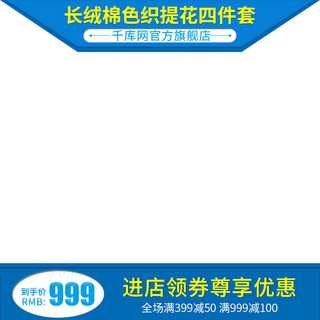 长绒棉色织提花四件套

千库网官方旗舰店

到手价
RMB:
999

进店领券尊享优惠

全场满399减50 满999减100